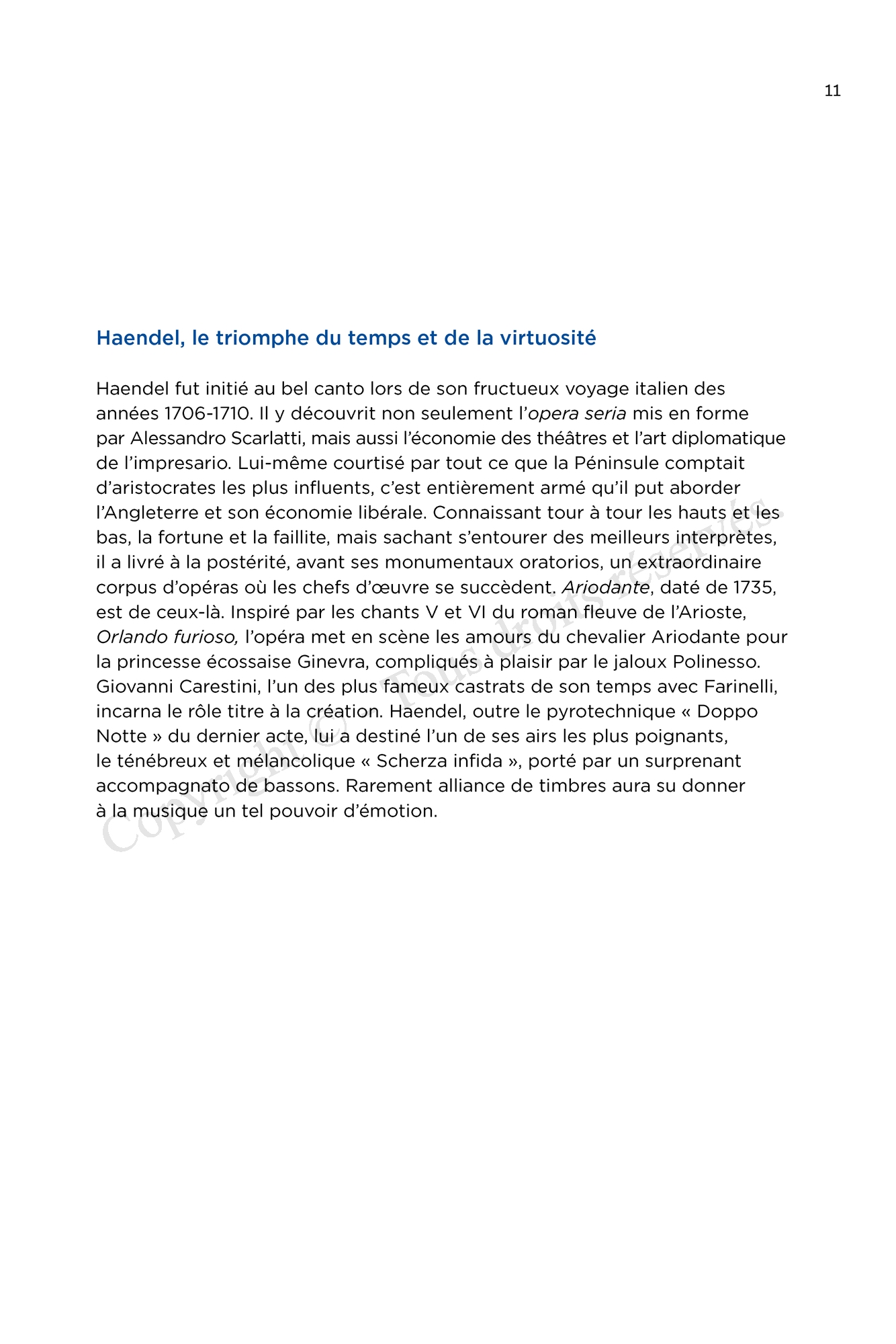 11

Haendel, le triomphe du temps et de la virtuosité

Haendel fut initié au bel canto lors de son fructueux voyage italien des années 1706-1710. Il y découvrit non seulement l'opera seria mis en forme par Alessandro Scarlatti, mais aussi l'économie des théâtres et l'art diplomatique de l'impresario. Lui-même courtisé par tout ce que la Péninsule comptait d'aristocrates les plus influents, c'est entièrement armé qu'il put aborder l'Angleterre et son économie libérale. Connaissant tour à tour les hauts et les bas, la fortune et la faillite, mais sachant s'entourer des meilleurs interprètes, il a livré à la postérité, avant ses monumentaux oratorios, un extraordinaire corpus d'opéras où les chefs d'œuvre se succèdent. Ariodante, daté de 1735, est de ceux-là. Inspiré par les chants V et VI du roman fleuve de l'Arioste, Orlando furioso, l'opéra met en scène les amours du chevalier Ariodante pour la princesse écossaise Ginevra, compliqués à plaisir par le jaloux Polinesso. Giovanni Carestini, l'un des plus fameux castrats de son temps avec Farinelli, incarna le rôle titre à la création. Haendel, outre le pyrotechnique « Doppo Notte » du dernier acte, lui a destiné l'un de ses airs les plus poignants, le ténébreux et mélancolique « Scherza infida », porté par un surprenant accompagnato de bassons. Rarement alliance de timbres aura su donner à la musique un tel pouvoir d'émotion.

Copyright © Tous droits réservés